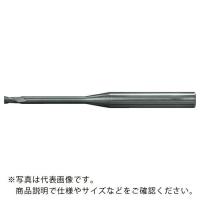 ※写真は代表画像です。
商品説明で仕様やサイズなどをご確認ください。